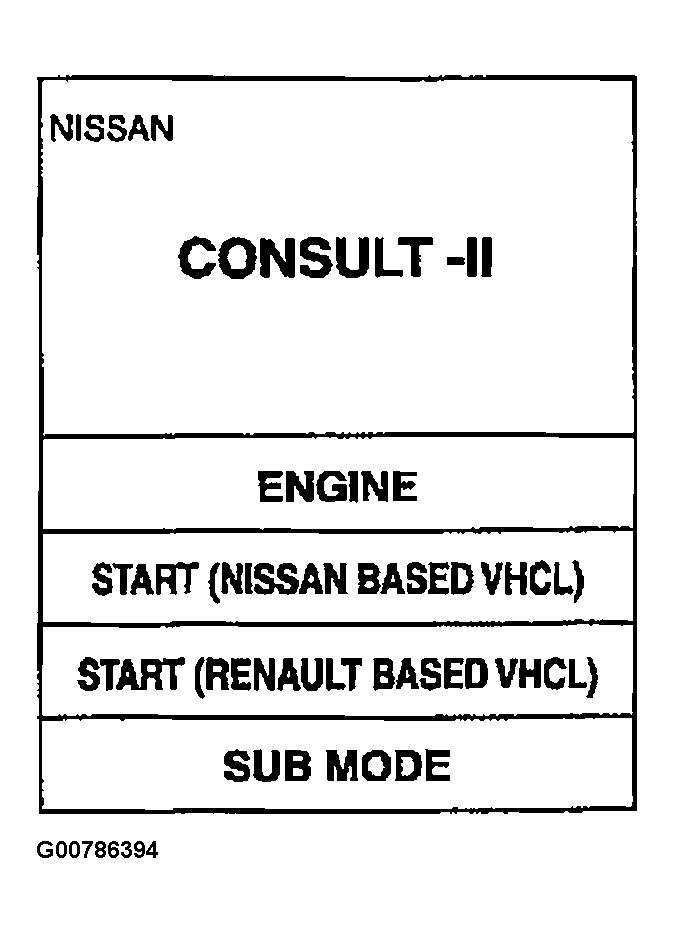 NISSAN

CONSULT -II

ENGINE

START (NISSAN BASED VHCL)

START (RENAULT BASED VHCL)

SUB MODE

G00786394